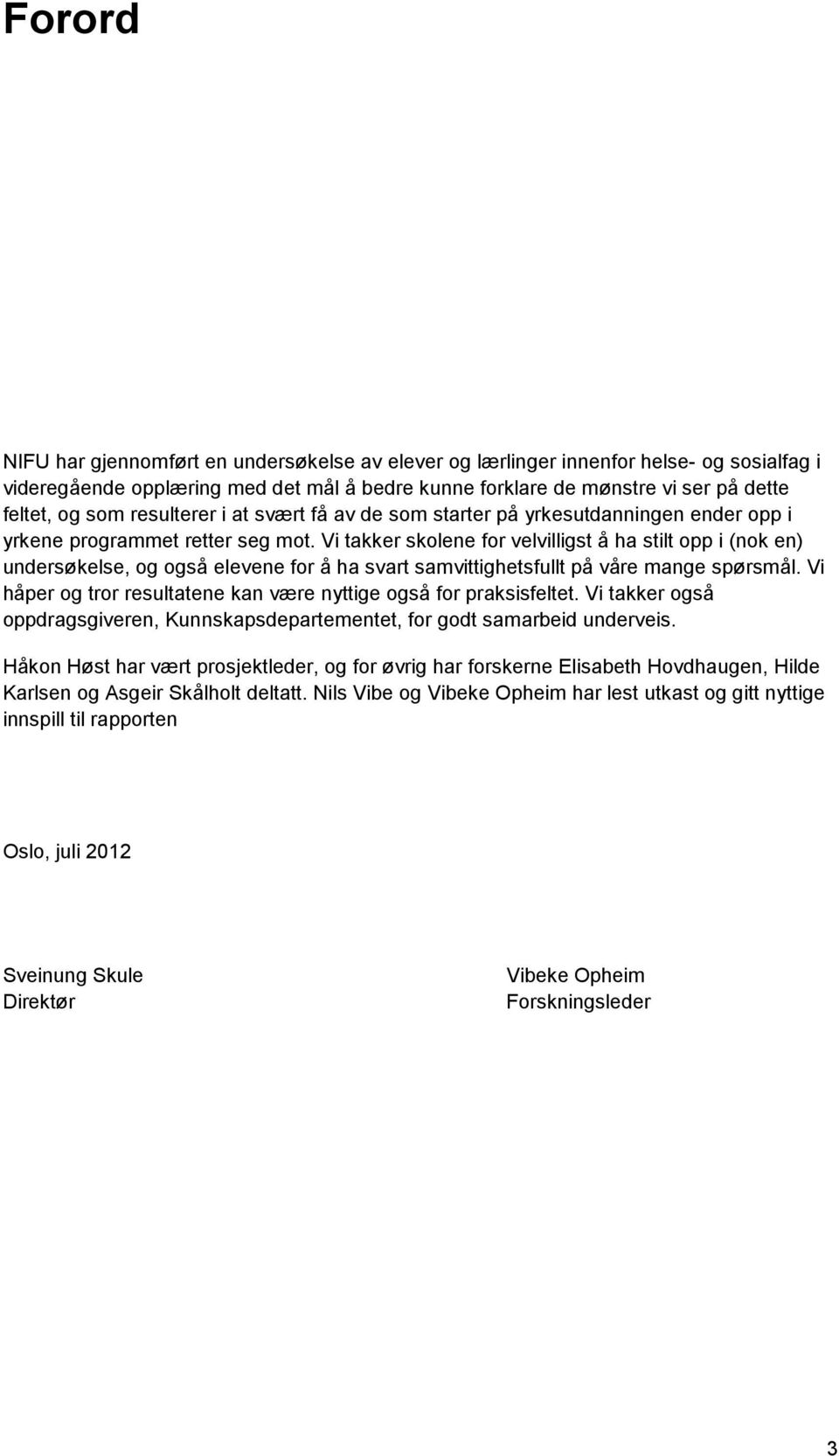 Forord

NIFU har gjennomført en undersøkelse av elever og lærlinger innenfor helse- og sosialfag i videregående opplæring med det mål å bedre kunne forklare de mønstre vi ser på dette feltet, og som resulterer i at svært få av de som starter på yrkesutdanningen ender opp i yrkene programmet retter seg mot. Vi takker skolene for velvilligst å ha stilt opp i (nok en) undersøkelse, og også elevene for å ha svart samvittighetsfullt på våre mange spørsmål. Vi håper og tror resultatene kan være nyttige også for praksisfeltet. Vi takker også oppdragsgiveren, Kunnskapsdepartementet, for godt samarbeid underveis.

Håkon Høst har vært prosjektleder, og for øvrig har forskerne Elisabeth Hovdhaugen, Hilde Karlsen og Asgeir Skålholt deltatt. Nils Vibe og Vibeke Opheim har lest utkast og gitt nyttige innspill til rapporten

Oslo, juli 2012

Sveinung Skule
Direktør

Vibeke Opheim
Forskningsleder

3